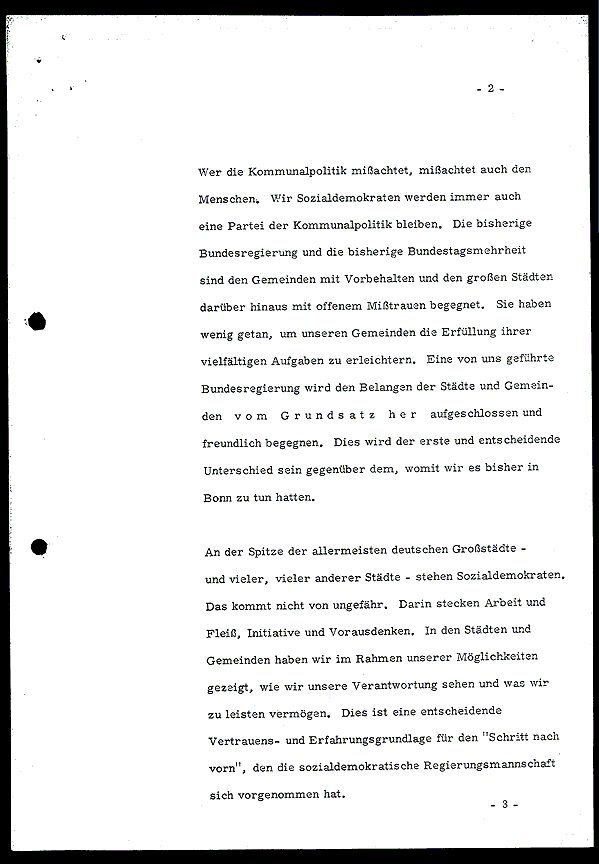 - 2 -

Wer die Kommunalpolitik mißachtet, mißachtet auch den Menschen. Wir Sozialdemokraten werden immer auch eine Partei der Kommunalpolitik bleiben. Die bisherige Bundesregierung und die bisherige Bundestagsmehrheit sind den Gemeinden mit Vorbehalten und den großen Städten darüber hinaus mit offenem Mißtrauen begegnet. Sie haben wenig getan, um unseren Gemeinden die Erfüllung ihrer vielfältigen Aufgaben zu erleichtern. Eine von uns geführte Bundesregierung wird den Belangen der Städte und Gemeinden vom Grundsatz her aufgeschlossen und freundlich begegnen. Dies wird der erste und entscheidende Unterschied sein gegenüber dem, womit wir es bisher in Bonn zu tun hatten.

An der Spitze der allermeisten deutschen Großstädte - und vieler, vieler anderer Städte - stehen Sozialdemokraten. Das kommt nicht von ungefähr. Darin stecken Arbeit und Fleiß, Initiative und Vorausdenken. In den Städten und Gemeinden haben wir im Rahmen unserer Möglichkeiten gezeigt, wie wir unsere Verantwortung sehen und was wir zu leisten vermögen. Dies ist eine entscheidende Vertrauens- und Erfahrungsgrundlage für den "Schritt nach vorn", den die sozialdemokratische Regierungsmannschaft sich vorgenommen hat.

- 3 -